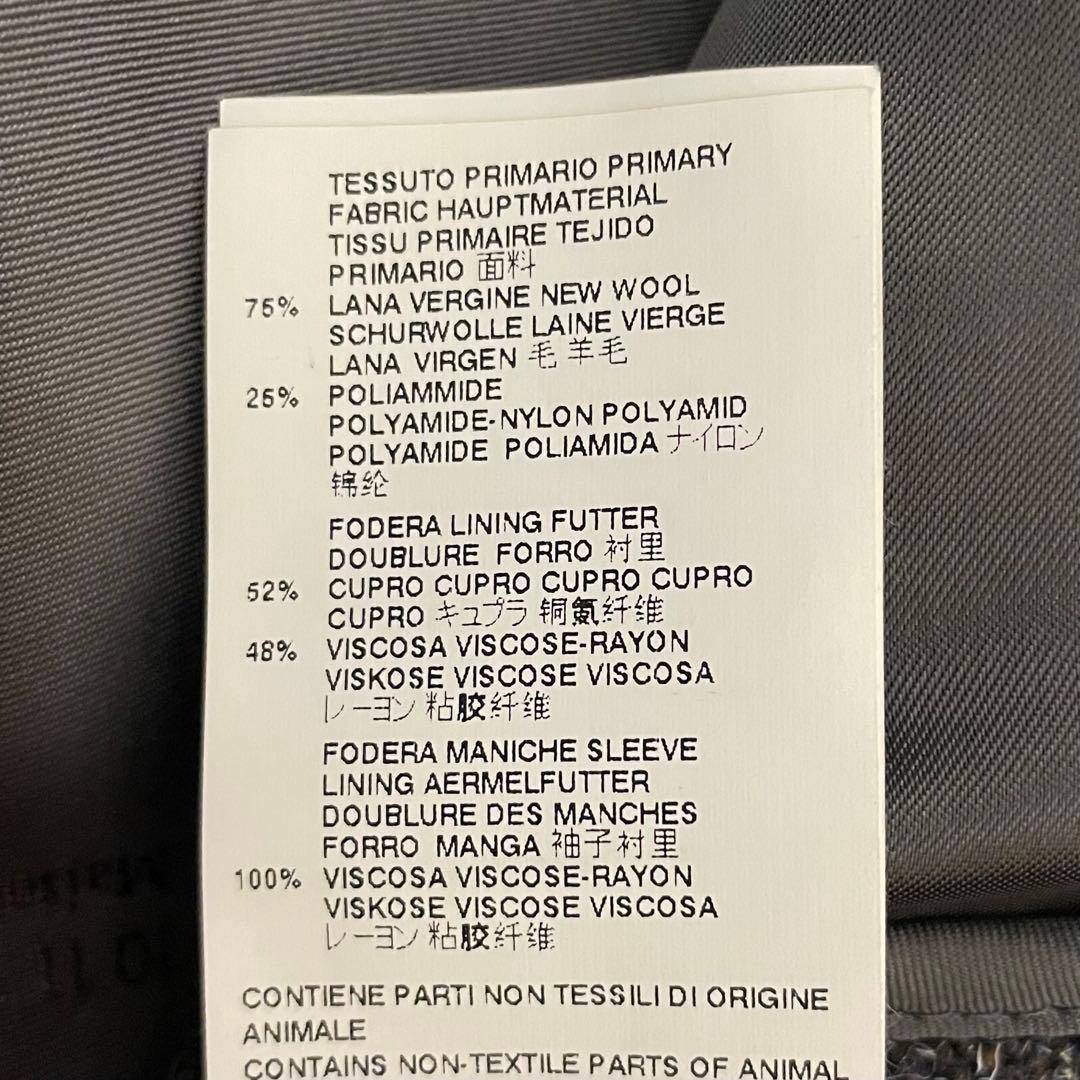 TESSUTO PRIMARIO PRIMARY FABRIC HAUPTMATERIAL TISSU PRIMAIRE TEJIDO PRIMARIO 面料

75% LANA VERGINE NEW WOOL SCHURWOLLE LAINE VIERGE LANA VIRGEN 毛 羊毛

25% POLIAMMIDE POLYAMIDE-NYLON POLYAMID POLYAMIDE POLIAMIDA ナイロン 锦纶

FODERA LINING FUTTER DOUBLURE FORRO 衬里

52% CUPRO CUPRO CUPRO CUPRO CUPRO キュプラ 铜氨纤维

48% VISCOSA VISCOSE-RAYON VISKOSE VISCOSE VISCOSA レーヨン 粘胶纤维

FODERA MANICHE SLEEVE LINING AERMELFUTTER DOUBLURE DES MANCHES FORRO MANGA 袖子衬里

100% VISCOSA VISCOSE-RAYON VISKOSE VISCOSE VISCOSA レーヨン 粘胶纤维

CONTIENE PARTI NON TESSILI DI ORIGINE ANIMALE

CONTAINS NON-TEXTILE PARTS OF ANIMAL